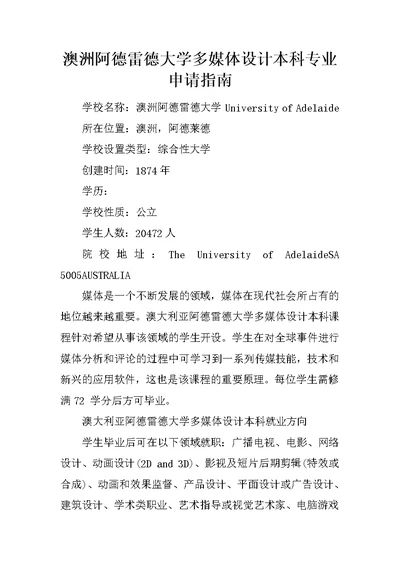 澳洲阿德雷德大学多媒体设计本科专业申请指南

学校名称：澳洲阿德雷德大学 University of Adelaide

所在位置：澳洲，阿德莱德

学校设置类型：综合性大学

创建时间：1874 年

学历：

学校性质：公立

学生人数：20472 人

院校地址：The University of AdelaideSA 5005AUSTRALIA

媒体是一个不断发展的领域，媒体在现代社会所占有的地位越来越重要。澳大利亚阿德雷德大学多媒体设计本科课程针对希望从事该领域的学生开设。学生在对全球事件进行媒体分析和评论的过程中可学习到一系列传媒技能，技术和新兴的应用软件，这也是该课程的重要原理。每位学生需修满 72 学分后方可毕业。

澳大利亚阿德雷德大学多媒体设计本科就业方向

学生毕业后可在以下领域就职：广播电视、电影、网络设计、动画设计（2D and 3D）、影视及短片后期剪辑（特效或合成）、动画和效果监督、产品设计、平面设计或广告设计、建筑设计、学术类职业、艺术指导或视觉艺术家、电脑游戏